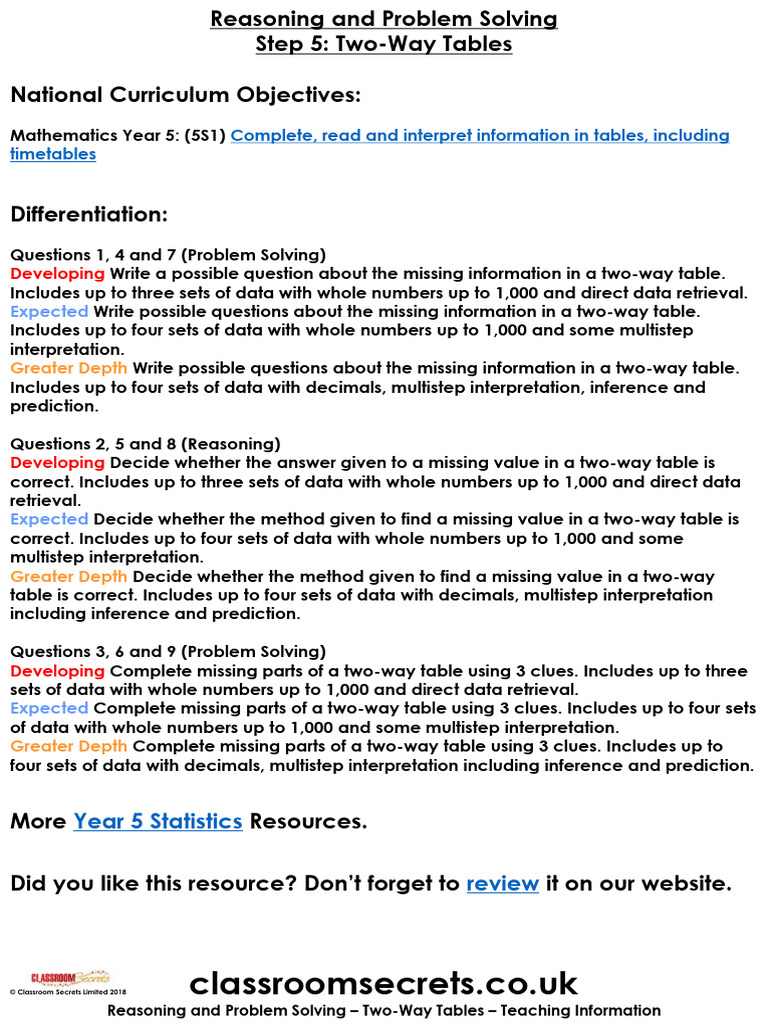 Reasoning and Problem Solving
Step 5: Two-Way Tables

National Curriculum Objectives:

Mathematics Year 5: (5S1) Complete, read and interpret information in tables, including timetables

Differentiation:

Questions 1, 4 and 7 (Problem Solving)
Developing Write a possible question about the missing information in a two-way table. Includes up to three sets of data with whole numbers up to 1,000 and direct data retrieval.
Expected Write possible questions about the missing information in a two-way table. Includes up to four sets of data with whole numbers up to 1,000 and some multistep interpretation.
Greater Depth Write possible questions about the missing information in a two-way table. Includes up to four sets of data with decimals, multistep interpretation, inference and prediction.

Questions 2, 5 and 8 (Reasoning)
Developing Decide whether the answer given to a missing value in a two-way table is correct. Includes up to three sets of data with whole numbers up to 1,000 and direct data retrieval.
Expected Decide whether the method given to find a missing value in a two-way table is correct. Includes up to four sets of data with whole numbers up to 1,000 and some multistep interpretation.
Greater Depth Decide whether the method given to find a missing value in a two-way table is correct. Includes up to four sets of data with decimals, multistep interpretation including inference and prediction.

Questions 3, 6 and 9 (Problem Solving)
Developing Complete missing parts of a two-way table using 3 clues. Includes up to three sets of data with whole numbers up to 1,000 and direct data retrieval.
Expected Complete missing parts of a two-way table using 3 clues. Includes up to four sets of data with whole numbers up to 1,000 and some multistep interpretation.
Greater Depth Complete missing parts of a two-way table using 3 clues. Includes up to four sets of data with decimals, multistep interpretation including inference and prediction.

More Year 5 Statistics Resources.

Did you like this resource? Don't forget to review it on our website.

CLASSROOM Secrets
© Classroom Secrets Limited 2018
classroomsecrets.co.uk
Reasoning and Problem Solving – Two-Way Tables – Teaching Information